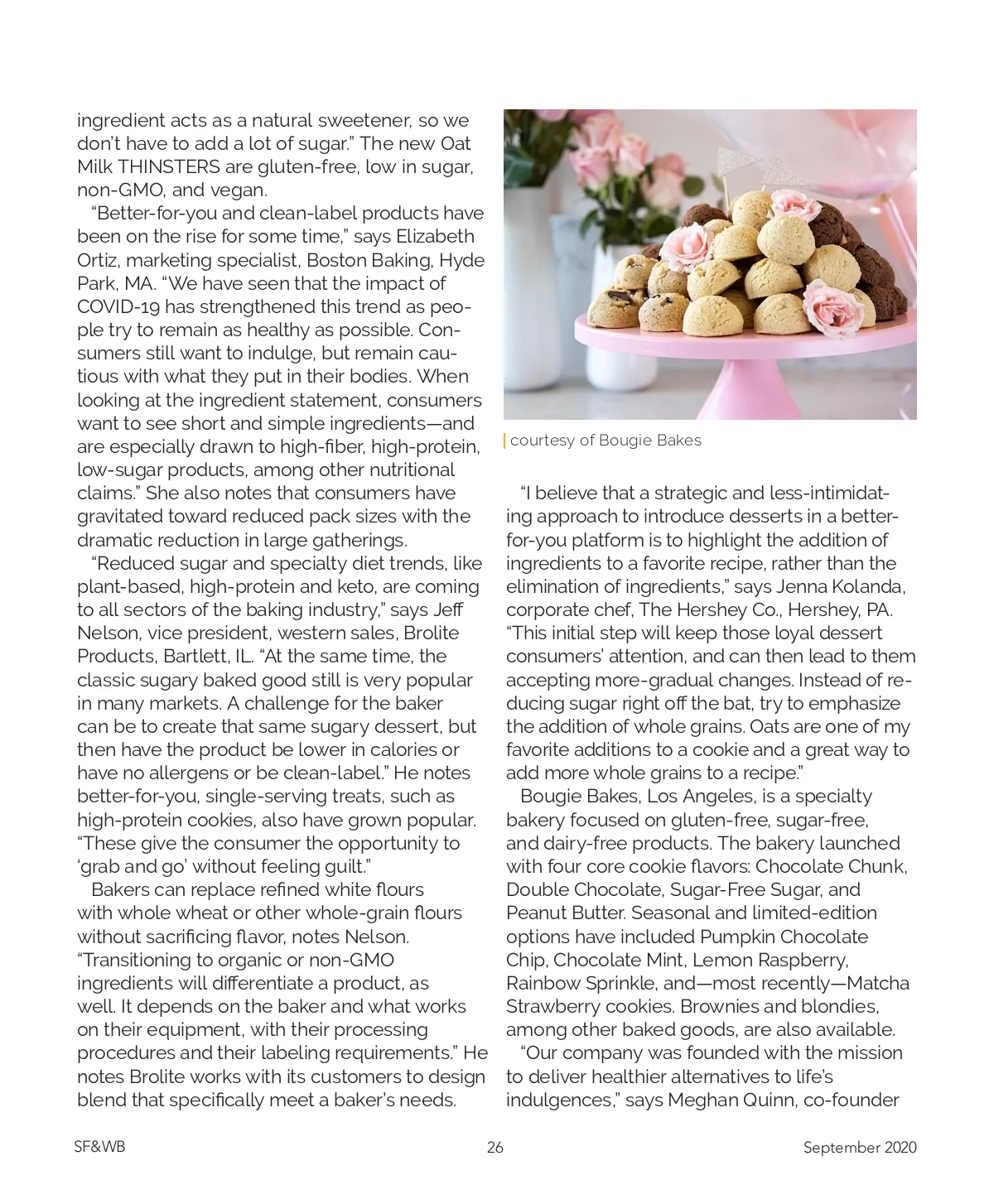 ingredient acts as a natural sweetener, so we don't have to add a lot of sugar." The new Oat Milk THINSTERS are gluten-free, low in sugar, non-GMO, and vegan.

"Better-for-you and clean-label products have been on the rise for some time," says Elizabeth Ortiz, marketing specialist, Boston Baking, Hyde Park, MA. "We have seen that the impact of COVID-19 has strengthened this trend as people try to remain as healthy as possible. Consumers still want to indulge, but remain cautious with what they put in their bodies. When looking at the ingredient statement, consumers want to see short and simple ingredients—and are especially drawn to high-fiber, high-protein, low-sugar products, among other nutritional claims." She also notes that consumers have gravitated toward reduced pack sizes with the dramatic reduction in large gatherings.

"Reduced sugar and specialty diet trends, like plant-based, high-protein and keto, are coming to all sectors of the baking industry," says Jeff Nelson, vice president, western sales, Brolite Products, Bartlett, IL. "At the same time, the classic sugary baked good still is very popular in many markets. A challenge for the baker can be to create that same sugary dessert, but then have the product be lower in calories or have no allergens or be clean-label." He notes better-for-you, single-serving treats, such as high-protein cookies, also have grown popular. "These give the consumer the opportunity to 'grab and go' without feeling guilt."

Bakers can replace refined white flours with whole wheat or other whole-grain flours without sacrificing flavor, notes Nelson. "Transitioning to organic or non-GMO ingredients will differentiate a product, as well. It depends on the baker and what works on their equipment, with their processing procedures and their labeling requirements." He notes Brolite works with its customers to design blend that specifically meet a baker's needs.

courtesy of Bougie Bakes

"I believe that a strategic and less-intimidating approach to introduce desserts in a better-for-you platform is to highlight the addition of ingredients to a favorite recipe, rather than the elimination of ingredients," says Jenna Kolanda, corporate chef, The Hershey Co., Hershey, PA. "This initial step will keep those loyal dessert consumers' attention, and can then lead to them accepting more-gradual changes. Instead of reducing sugar right off the bat, try to emphasize the addition of whole grains. Oats are one of my favorite additions to a cookie and a great way to add more whole grains to a recipe."

Bougie Bakes, Los Angeles, is a specialty bakery focused on gluten-free, sugar-free, and dairy-free products. The bakery launched with four core cookie flavors: Chocolate Chunk, Double Chocolate, Sugar-Free Sugar, and Peanut Butter. Seasonal and limited-edition options have included Pumpkin Chocolate Chip, Chocolate Mint, Lemon Raspberry, Rainbow Sprinkle, and—most recently—Matcha Strawberry cookies. Brownies and blondies, among other baked goods, are also available.

"Our company was founded with the mission to deliver healthier alternatives to life's indulgences," says Meghan Quinn, co-founder

SF&WB 26 September 2020